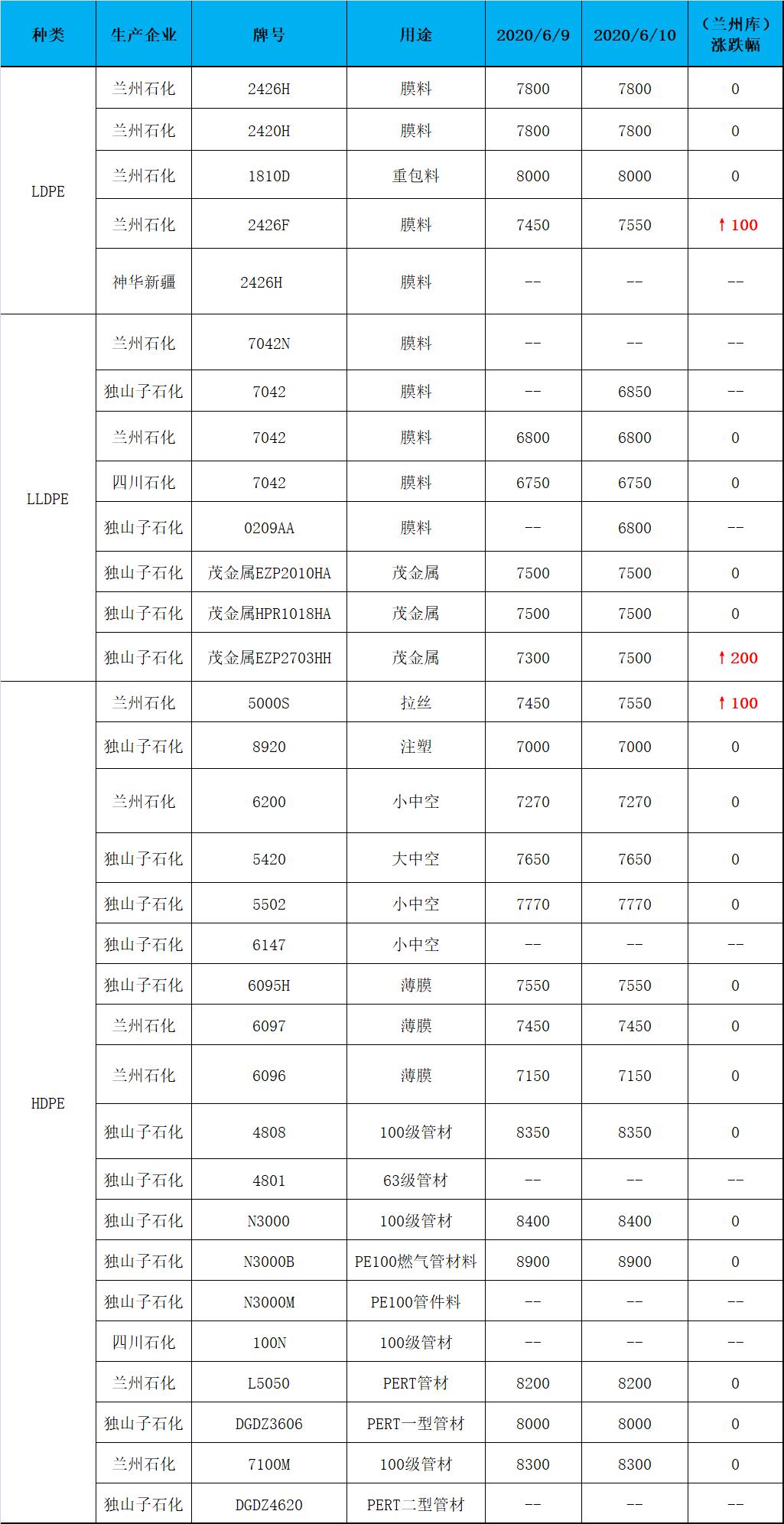 | 种类 | 生产企业 | 牌号 | 用途 | 2020/6/9 | 2020/6/10 | （兰州库）涨跌幅 |
|---|---|---|---|---|---|---|
| LDPE | 兰州石化 | 2426H | 膜料 | 7800 | 7800 | 0 |
| | 兰州石化 | 2420H | 膜料 | 7800 | 7800 | 0 |
| | 兰州石化 | 1810D | 重包料 | 8000 | 8000 | 0 |
| | 兰州石化 | 2426F | 膜料 | 7450 | 7550 | ↑100 |
| | 神华新疆 | 2426H | 膜料 | -- | -- | -- |
| LLDPE | 兰州石化 | 7042N | 膜料 | -- | -- | -- |
| | 独山子石化 | 7042 | 膜料 | -- | 6850 | -- |
| | 兰州石化 | 7042 | 膜料 | 6800 | 6800 | 0 |
| | 四川石化 | 7042 | 膜料 | 6750 | 6750 | 0 |
| | 独山子石化 | 0209AA | 膜料 | -- | 6800 | -- |
| | 独山子石化 | 茂金属EZP2010HA | 茂金属 | 7500 | 7500 | 0 |
| | 独山子石化 | 茂金属HPR1018HA | 茂金属 | 7500 | 7500 | 0 |
| | 独山子石化 | 茂金属EZP2703HH | 茂金属 | 7300 | 7500 | ↑200 |
| HDPE | 兰州石化 | 5000S | 拉丝 | 7450 | 7550 | ↑100 |
| | 独山子石化 | 8920 | 注塑 | 7000 | 7000 | 0 |
| | 兰州石化 | 6200 | 小中空 | 7270 | 7270 | 0 |
| | 独山子石化 | 5420 | 大中空 | 7650 | 7650 | 0 |
| | 独山子石化 | 5502 | 小中空 | 7770 | 7770 | 0 |
| | 独山子石化 | 6147 | 小中空 | -- | -- | -- |
| | 独山子石化 | 6095H | 薄膜 | 7550 | 7550 | 0 |
| | 兰州石化 | 6097 | 薄膜 | 7450 | 7450 | 0 |
| | 兰州石化 | 6096 | 薄膜 | 7150 | 7150 | 0 |
| | 独山子石化 | 4808 | 100级管材 | 8350 | 8350 | 0 |
| | 独山子石化 | 4801 | 63级管材 | -- | -- | -- |
| | 独山子石化 | N3000 | 100级管材 | 8400 | 8400 | 0 |
| | 独山子石化 | N3000B | PE100燃气管材料 | 8900 | 8900 | 0 |
| | 独山子石化 | N3000M | PE100管件料 | -- | -- | -- |
| | 四川石化 | 100N | 100级管材 | -- | -- | -- |
| | 兰州石化 | L5050 | PERT管材 | 8200 | 8200 | 0 |
| | 独山子石化 | DGDZ3606 | PERT一型管材 | 8000 | 8000 | 0 |
| | 兰州石化 | 7100M | 100级管材 | 8300 | 8300 | 0 |
| | 独山子石化 | DGDZ4620 | PERT二型管材 | -- | -- | -- |